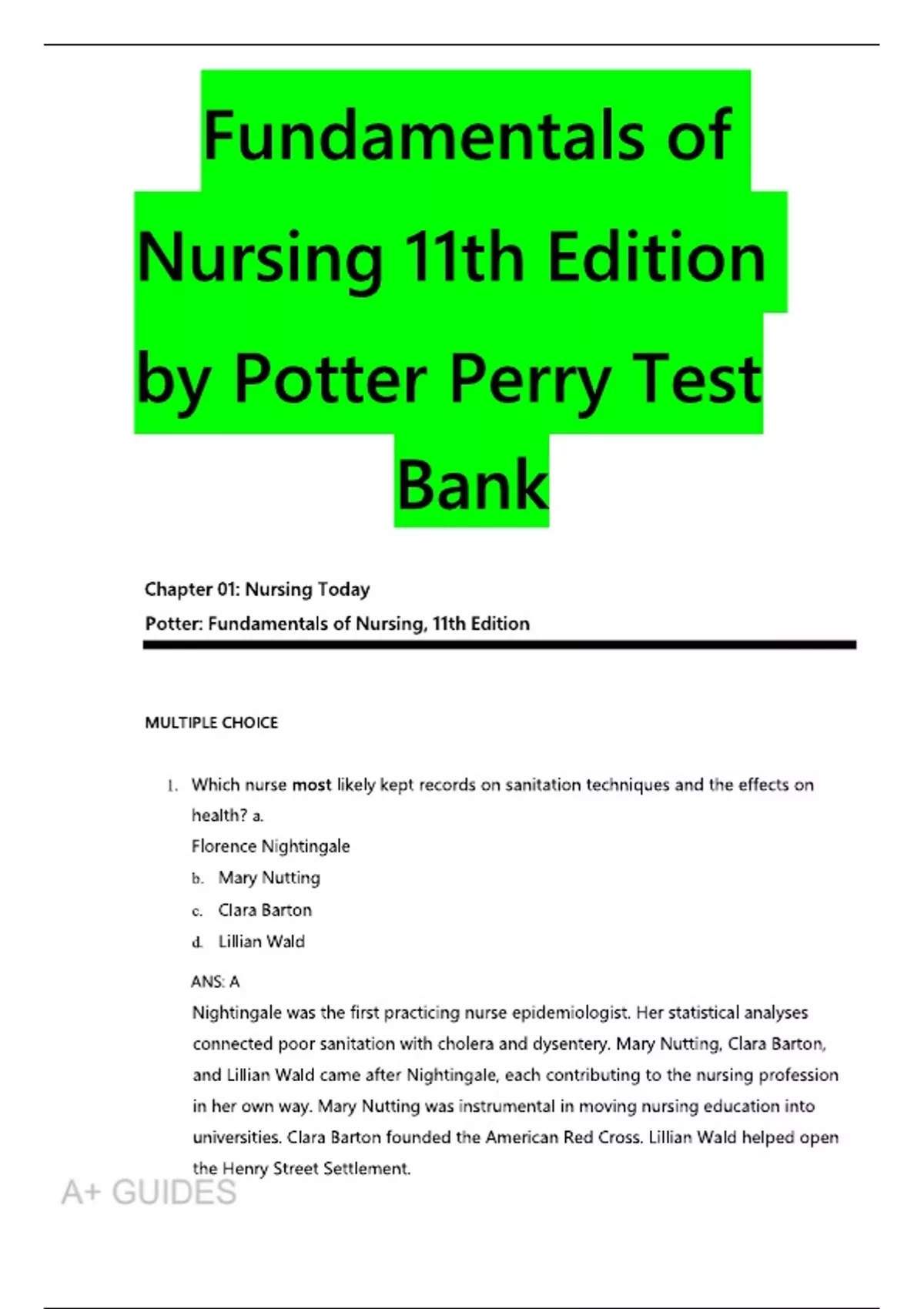 Fundamentals of Nursing 11th Edition by Potter Perry Test Bank

Chapter 01: Nursing Today

Potter: Fundamentals of Nursing, 11th Edition

MULTIPLE CHOICE

1. Which nurse most likely kept records on sanitation techniques and the effects on health? a.
Florence Nightingale
b. Mary Nutting
c. Clara Barton
d. Lillian Wald

ANS: A
Nightingale was the first practicing nurse epidemiologist. Her statistical analyses connected poor sanitation with cholera and dysentery. Mary Nutting, Clara Barton, and Lillian Wald came after Nightingale, each contributing to the nursing profession in her own way. Mary Nutting was instrumental in moving nursing education into universities. Clara Barton founded the American Red Cross. Lillian Wald helped open the Henry Street Settlement.

A+ GUIDES